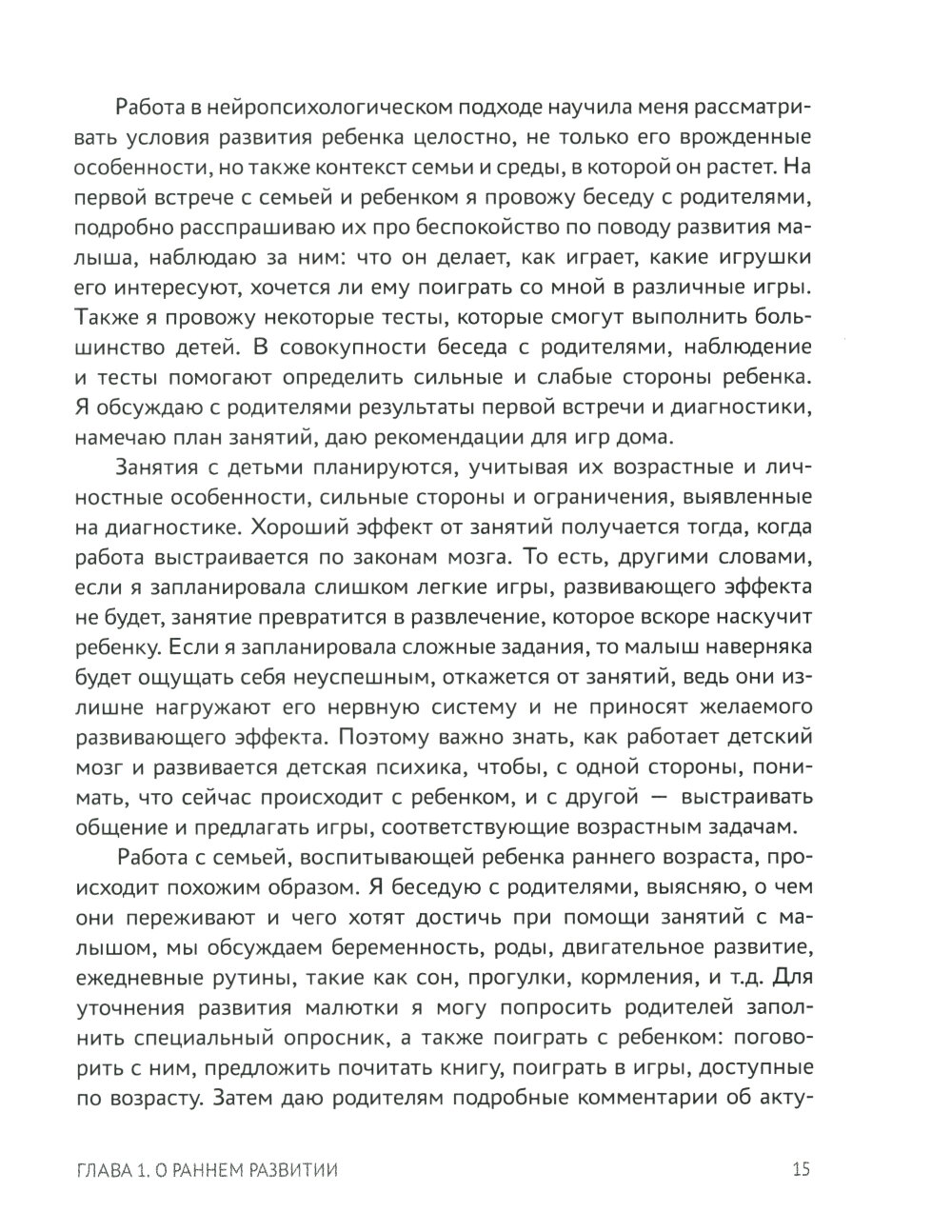 Работа в нейропсихологическом подходе научила меня рассматривать условия развития ребенка целостно, не только его врожденные особенности, но также контекст семьи и среды, в которой он растет. На первой встрече с семьей и ребенком я провожу беседу с родителями, подробно расспрашиваю их про беспокойство по поводу развития малыша, наблюдаю за ним: что он делает, как играет, какие игрушки его интересуют, хочется ли ему поиграть со мной в различные игры. Также я провожу некоторые тесты, которые смогут выполнить большинство детей. В совокупности беседа с родителями, наблюдение и тесты помогают определить сильные и слабые стороны ребенка. Я обсуждаю с родителями результаты первой встречи и диагностики, намечаю план занятий, даю рекомендации для игр дома.

Занятия с детьми планируются, учитывая их возрастные и личностные особенности, сильные стороны и ограничения, выявленные на диагностике. Хороший эффект от занятий получается тогда, когда работа выстраивается по законам мозга. То есть, другими словами, если я запланировала слишком легкие игры, развивающего эффекта не будет, занятие превратится в развлечение, которое вскоре наскучит ребенку. Если я запланировала сложные задания, то малыш наверняка будет ощущать себя неуспешным, откажется от занятий, ведь они излишне нагружают его нервную систему и не приносят желаемого развивающего эффекта. Поэтому важно знать, как работает детский мозг и развивается детская психика, чтобы, с одной стороны, понимать, что сейчас происходит с ребенком, и с другой — выстраивать общение и предлагать игры, соответствующие возрастным задачам.

Работа с семьей, воспитывающей ребенка раннего возраста, происходит похожим образом. Я беседую с родителями, выясняю, о чем они переживают и чего хотят достичь при помощи занятий с малышом, мы обсуждаем беременность, роды, двигательное развитие, ежедневные рутины, такие как сон, прогулки, кормления, и т.д. Для уточнения развития малютки я могу попросить родителей заполнить специальный опросник, а также поиграть с ребенком: поговорить с ним, предложить почитать книгу, поиграть в игры, доступные по возрасту. Затем даю родителям подробные комментарии об акту-

ГЛАВА 1. О РАННЕМ РАЗВИТИИ 15